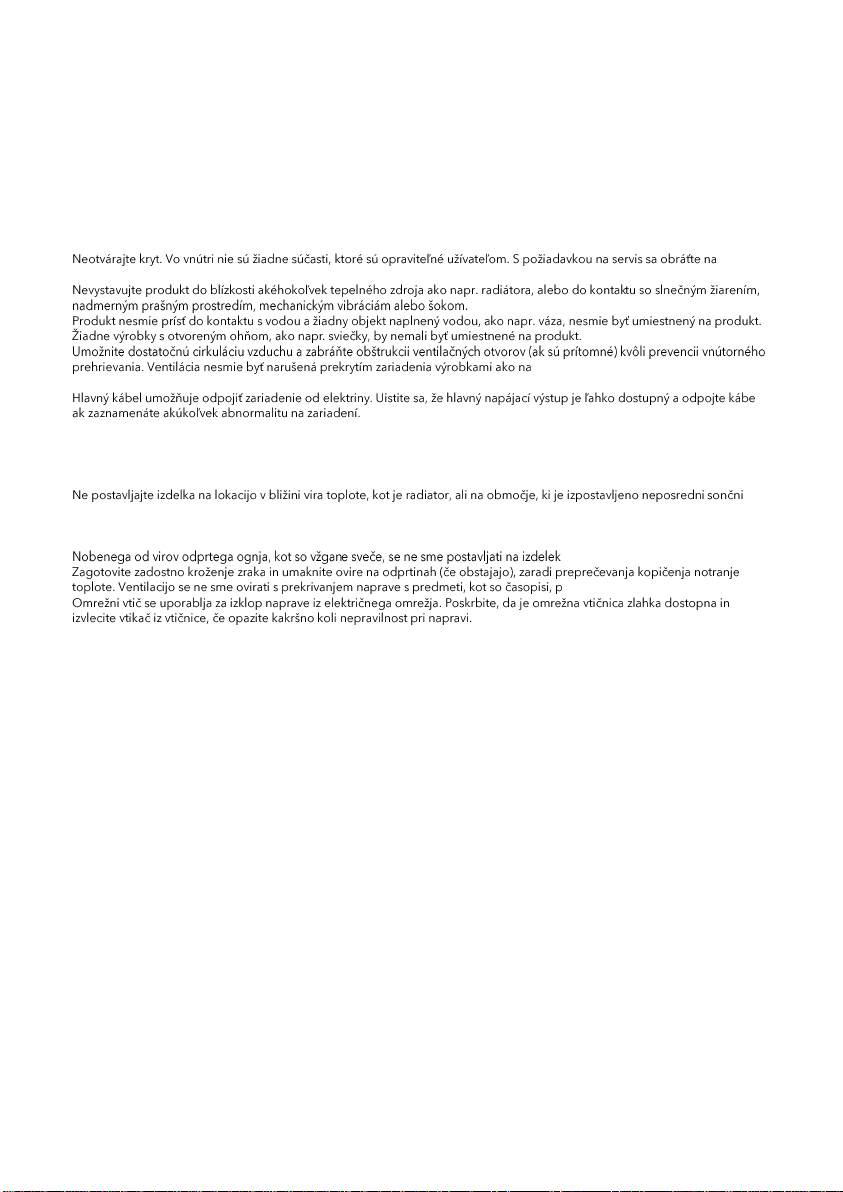 Neotvárajte kryt. Vo vnútri nie sú žiadne súčasti, ktoré sú opraviteľné užívateľom. S požiadavkou na servis sa obráťte na

Nevystavujte produkt do blízkosti akéhokoľvek tepelného zdroja ako napr. radiátora, alebo do kontaktu so slnečným žiarením, nadmerným prašným prostredím, mechanickým vibráciám alebo šokom.
Produkt nesmie prísť do kontaktu s vodou a žiadny objekt naplnený vodou, ako napr. váza, nesmie byť umiestnený na produkt.
Žiadne výrobky s otvoreným ohňom, ako napr. sviečky, by nemali byť umiestnené na produkt.
Umožnite dostatočnú cirkuláciu vzduchu a zabráňte obštrukcii ventilačných otvorov (ak sú prítomné) kvôli prevencii vnútorného prehrievania. Ventilácia nesmie byť narušená prekrytím zariadenia výrobkami ako na

Hlavný kábel umožňuje odpojiť zariadenie od elektriny. Uistite sa, že hlavný napájací výstup je ľahko dostupný a odpojte kábe ak zaznamenáte akúkoľvek abnormalitu na zariadení.

Ne postavljajte izdelka na lokacijo v bližini vira toplote, kot je radiator, ali na območje, ki je izpostavljeno neposredni sončni

Nobenega od virov odprtega ognja, kot so vžgane sveče, se ne sme postavljati na izdelek
Zagotovite zadostno kroženje zraka in umaknite ovire na odprtinah (če obstajajo), zaradi preprečevanja kopičenja notranje toplote. Ventilacijo se ne sme ovirati s prekrivanjem naprave s predmeti, kot so časopisi, p
Omrežni vtič se uporablja za izklop naprave iz električnega omrežja. Poskrbite, da je omrežna vtičnica zlahka dostopna in izvlecite vtikač iz vtičnice, če opazite kakršno koli nepravilnost pri napravi.